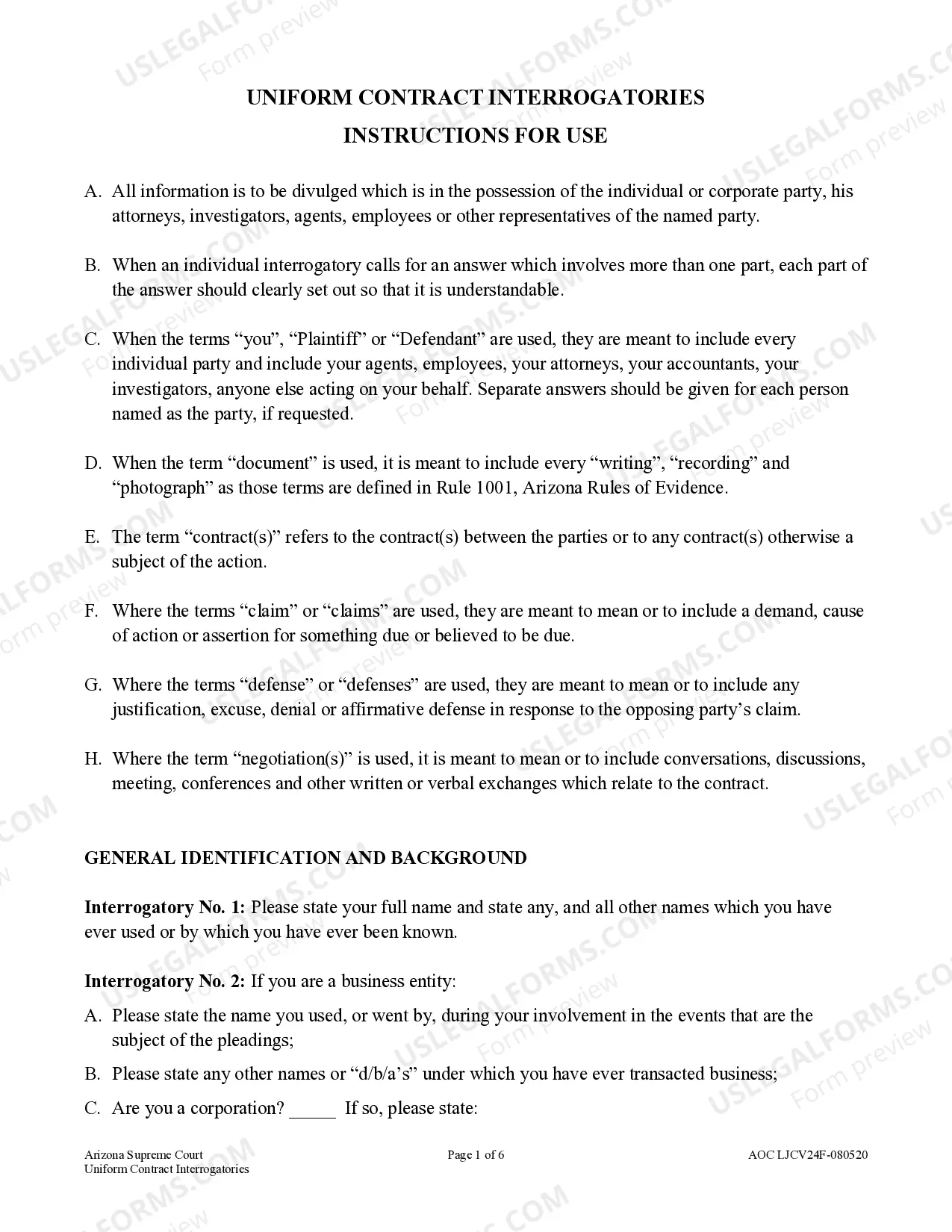 UNIFORM CONTRACT INTERROGATORIES

INSTRUCTIONS FOR USE

A. All information is to be divulged which is in the possession of the individual or corporate party, his attorneys, investigators, agents, employees or other representatives of the named party.

B. When an individual interrogatory calls for an answer which involves more than one part, each part of the answer should clearly set out so that it is understandable.

C. When the terms "you", "Plaintiff" or "Defendant" are used, they are meant to include every individual party and include your agents, employees, your attorneys, your accountants, your investigators, anyone else acting on your behalf. Separate answers should be given for each person named as the party, if requested.

D. When the term "document" is used, it is meant to include every "writing", "recording" and "photograph" as those terms are defined in Rule 1001, Arizona Rules of Evidence.

E. The term "contract(s)" refers to the contract(s) between the parties or to any contract(s) otherwise a subject of the action.

F. Where the terms "claim" or "claims" are used, they are meant to mean or to include a demand, cause of action or assertion for something due or believed to be due.

G. Where the terms "defense" or "defenses" are used, they are meant to mean or to include any justification, excuse, denial or affirmative defense in response to the opposing party's claim.

H. Where the term "negotiation(s)" is used, it is meant to mean or to include conversations, discussions, meeting, conferences and other written or verbal exchanges which relate to the contract.

GENERAL IDENTIFICATION AND BACKGROUND

Interrogatory No. 1: Please state your full name and state any, and all other names which you have ever used or by which you have ever been known.

Interrogatory No. 2: If you are a business entity:

A. Please state the name you used, or went by, during your involvement in the events that are the subject of the pleadings;

B. Please state any other names or "d/b/a's" under which you have ever transacted business;

C. Are you a corporation? ____ If so, please state:

Arizona Supreme Court
Uniform Contract Interrogatories

Page 1 of 6

AOC LJCV24F-080520

USLEGALFORMS.COM Form preview